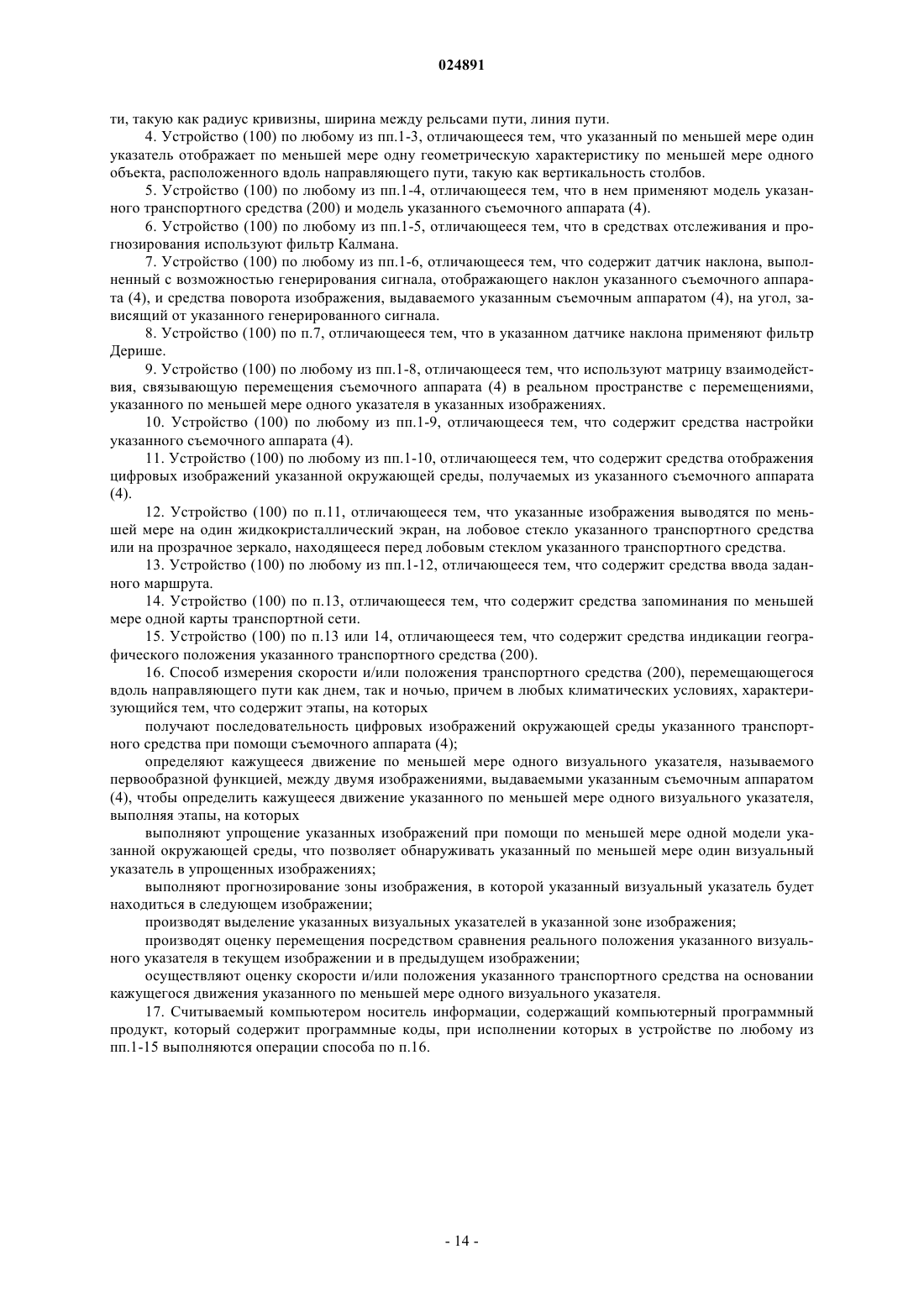 024891

ти, такую как радиус кривизны, ширина между рельсами пути, линия пути.

4. Устройство (100) по любому из пп.1-3, отличающееся тем, что указанный по меньшей мере один указатель отображает по меньшей мере одну геометрическую характеристику по меньшей мере одного объекта, расположенного вдоль направляющего пути, такую как вертикальность столбов.

5. Устройство (100) по любому из пп.1-4, отличающееся тем, что в нем применяют модель указанного транспортного средства (200) и модель указанного съемочного аппарата (4).

6. Устройство (100) по любому из пп.1-5, отличающееся тем, что в средствах отслеживания и прогнозирования используют фильтр Калмана.

7. Устройство (100) по любому из пп.1-6, отличающееся тем, что содержит датчик наклона, выполненный с возможностью генерирования сигнала, отображающего наклон указанного съемочного аппарата (4), и средства поворота изображения, выдаваемого указанным съемочным аппаратом (4), на угол, зависящий от указанного генерированного сигнала.

8. Устройство (100) по п.7, отличающееся тем, что в указанном датчике наклона применяют фильтр Дерише.

9. Устройство (100) по любому из пп.1-8, отличающееся тем, что используют матрицу взаимодействия, связывающую перемещения съемочного аппарата (4) в реальном пространстве с перемещениями, указанного по меньшей мере одного указателя в указанных изображениях.

10. Устройство (100) по любому из пп.1-9, отличающееся тем, что содержит средства настройки указанного съемочного аппарата (4).

11. Устройство (100) по любому из пп.1-10, отличающееся тем, что содержит средства отображения цифровых изображений указанной окружающей среды, получаемых из указанного съемочного аппарата (4).

12. Устройство (100) по п.11, отличающееся тем, что указанные изображения выводятся по меньшей мере на один жидкокристаллический экран, на лобовое стекло указанного транспортного средства или на прозрачное зеркало, находящееся перед лобовым стеклом указанного транспортного средства.

13. Устройство (100) по любому из пп.1-12, отличающееся тем, что содержит средства ввода заданного маршрута.

14. Устройство (100) по п.13, отличающееся тем, что содержит средства запоминания по меньшей мере одной карты транспортной сети.

15. Устройство (100) по п.13 или 14, отличающееся тем, что содержит средства индикации географического положения указанного транспортного средства (200).

16. Способ измерения скорости и/или положения транспортного средства (200), перемещающегося вдоль направляющего пути как днем, так и ночью, причем в любых климатических условиях, характеризующийся тем, что содержит этапы, на которых

получают последовательность цифровых изображений окружающей среды указанного транспортного средства при помощи съемочного аппарата (4);

определяют кажущееся движение по меньшей мере одного визуального указателя, называемого первообразной функцией, между двумя изображениями, выдаваемыми указанным съемочным аппаратом (4), чтобы определить кажущееся движение указанного по меньшей мере одного визуального указателя, выполняя этапы, на которых

выполняют упрощение указанных изображений при помощи по меньшей мере одной модели указанной окружающей среды, что позволяет обнаруживать указанный по меньшей мере один визуальный указатель в упрощенных изображениях;

выполняют прогнозирование зоны изображения, в которой указанный визуальный указатель будет находиться в следующем изображении;

производят выделение указанных визуальных указателей в указанной зоне изображения;

производят оценку перемещения посредством сравнения реального положения указанного визуального указателя в текущем изображении и в предыдущем изображении;

осуществляют оценку скорости и/или положения указанного транспортного средства на основании кажущегося движения указанного по меньшей мере одного визуального указателя.

17. Считываемый компьютером носитель информации, содержащий компьютерный программный продукт, который содержит программные коды, при исполнении которых в устройстве по любому из пп.1-15 выполняются операции способа по п.16.

- 14 -